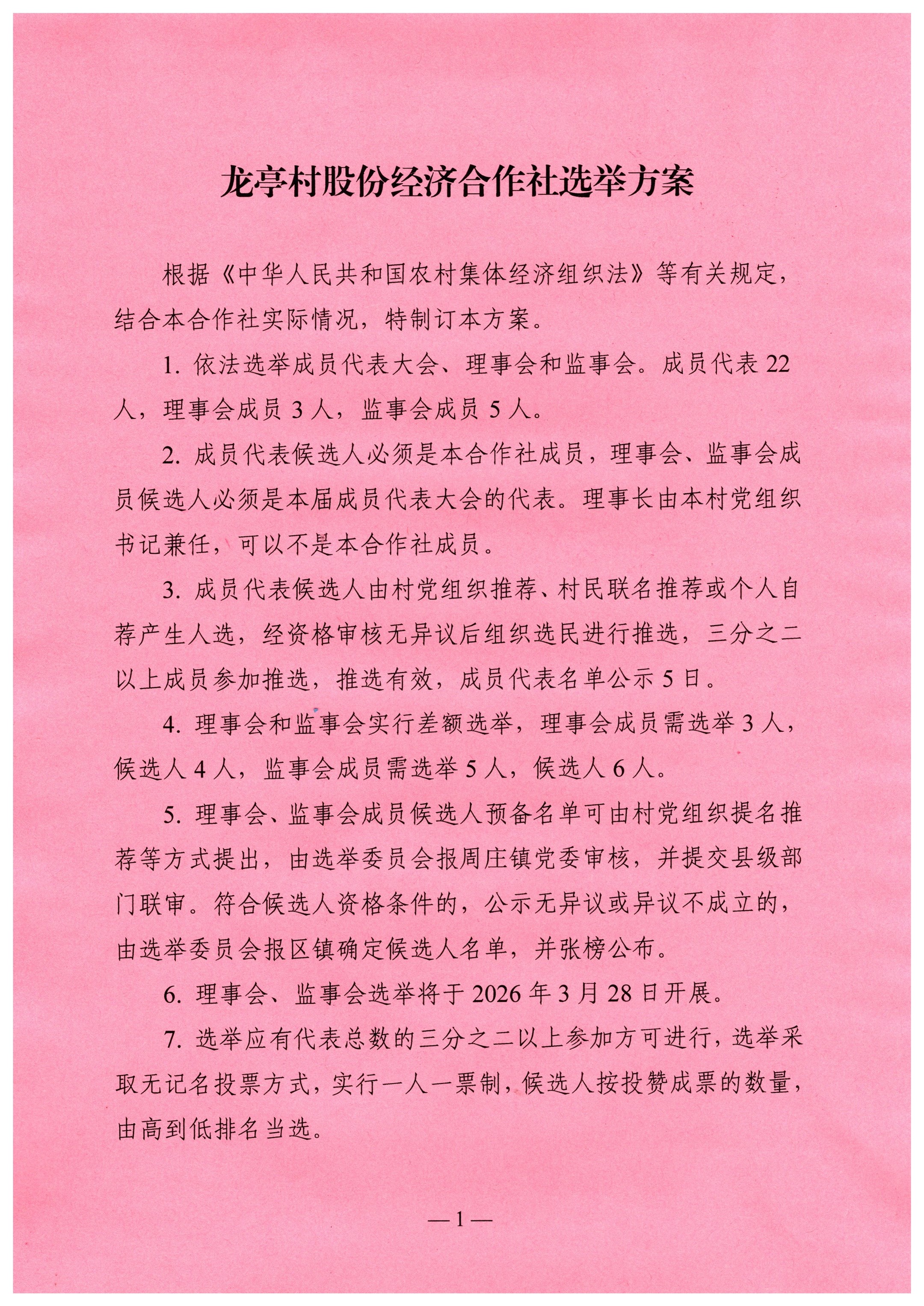 龙亭村股份经济合作社选举方案

根据《中华人民共和国农村集体经济组织法》等有关规定，结合本合作社实际情况，特制订本方案。

1. 依法选举成员代表大会、理事会和监事会。成员代表 22 人，理事会成员 3 人，监事会成员 5 人。

2. 成员代表候选人必须是本合作社成员，理事会、监事会成员候选人必须是本届成员代表大会的代表。理事长由本村党组织书记兼任，可以不是本合作社成员。

3. 成员代表候选人由村党组织推荐、村民联名推荐或个人自荐产生人选，经资格审核无异议后组织选民进行推选，三分之二以上成员参加推选，推选有效，成员代表名单公示 5 日。

4. 理事会和监事会实行差额选举，理事会成员需选举 3 人，候选人 4 人，监事会成员需选举 5 人，候选人 6 人。

5. 理事会、监事会成员候选人预备名单可由村党组织提名推荐等方式提出，由选举委员会报周庄镇党委审核，并提交县级部门联审。符合候选人资格条件的，公示无异议或异议不成立的，由选举委员会报区镇确定候选人名单，并张榜公布。

6. 理事会、监事会选举将于 2026 年 3 月 28 日开展。

7. 选举应有代表总数的三分之二以上参加方可进行，选举采取无记名投票方式，实行一人一票制，候选人按投赞成票的数量，由高到低排名当选。

— 1 —